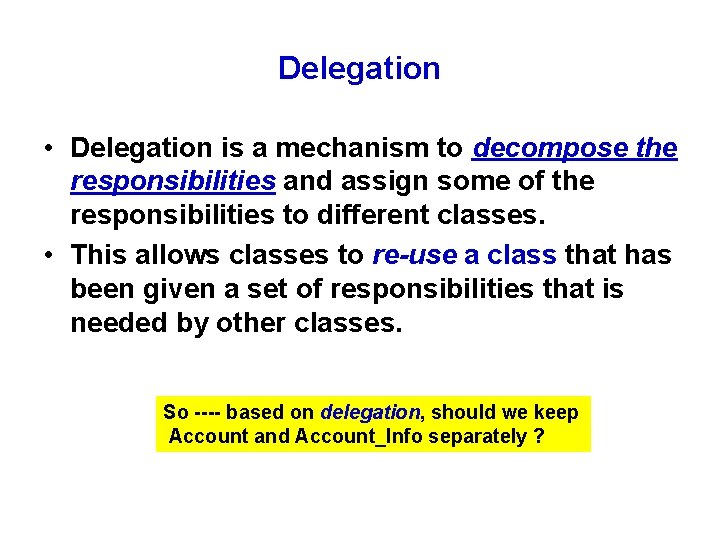 Delegation

• Delegation is a mechanism to decompose the responsibilities and assign some of the responsibilities to different classes.

• This allows classes to re-use a class that has been given a set of responsibilities that is needed by other classes.

So ---- based on delegation, should we keep Account and Account_Info separately ?